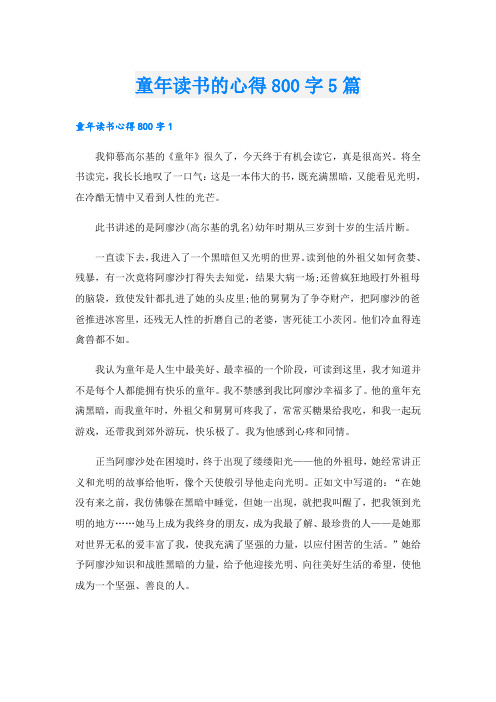 童年读书的心得800字5篇

童年读书心得800字1

我仰慕高尔基的《童年》很久了，今天终于有机会读它，真是很高兴。将全书读完，我长长地叹了一口气：这是一本伟大的书，既充满黑暗，又能看见光明，在冷酷无情中又看到人性的光芒。

此书讲述的是阿廖沙(高尔基的乳名)幼年时期从三岁到十岁的生活片断。

一直读下去，我进入了一个黑暗但又光明的世界。读到他的外祖父如何贪婪、残暴，有一次竟将阿廖沙打得失去知觉，结果大病一场；还曾疯狂地殴打外祖母的脑袋，致使发针都扎进了她的头皮里；他的舅舅为了争夺财产，把阿廖沙的爸爸推进冰窖里，还残无人性的折磨自己的老婆，害死徒工小茨冈。他们冷血得连禽兽都不如。

我认为童年是人生中最美好、最幸福的一个阶段，可读到这里，我才知道并不是每个人都能拥有快乐的童年。我不禁感到我比阿廖沙幸福多了。他的童年充满黑暗，而我童年时，外祖父和舅舅可疼我了，常常买糖果给我吃，和我一起玩游戏，还带我到郊外游玩，快乐极了。我为他感到心疼和同情。

正当阿廖沙处在困境时，终于出现了缕缕阳光——他的外祖母，她经常讲正义和光明的故事给他听，像个天使般引导他走向光明。正如文中写道的：“在她没有来之前，我仿佛躲在黑暗中睡觉，但她一出现，就把我叫醒了，把我领到光明的地方……她马上成为我终身的朋友，成为我最了解、最珍贵的人——是她那对世界无私的爱丰富了我，使我充满了坚强的力量，以应付困苦的生活。”她给予阿廖沙知识和战胜黑暗的力量，给予他迎接光明、向往美好生活的希望，使他成为一个坚强、善良的人。